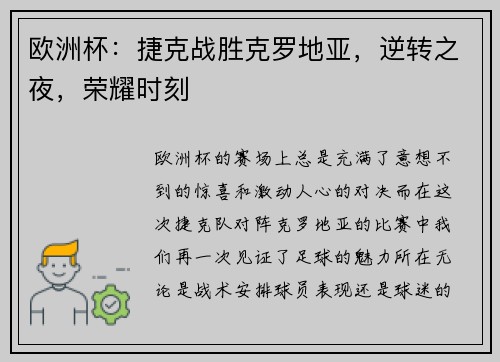 欧洲杯：捷克战胜克罗地亚，逆转之夜，荣耀时刻

欧洲杯的赛场上总是充满了意想不到的惊喜和激动人心的对决而在这次捷克队对阵克罗地亚的比赛中我们再一次见证了足球的魅力所在无论是战术安排球员表现还是球迷的